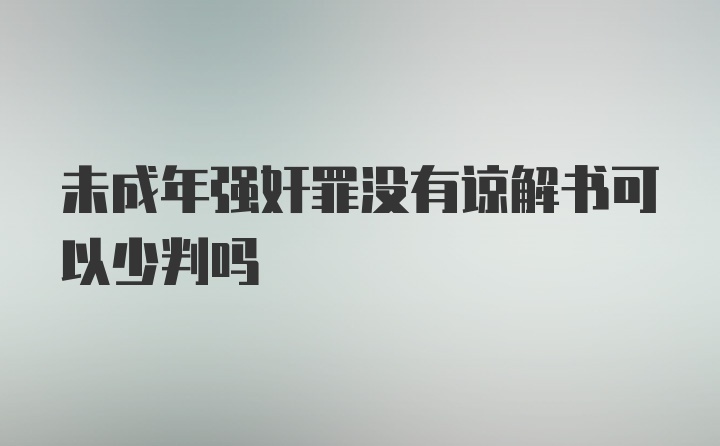 未成年强奸罪没有谅解书可以少判吗